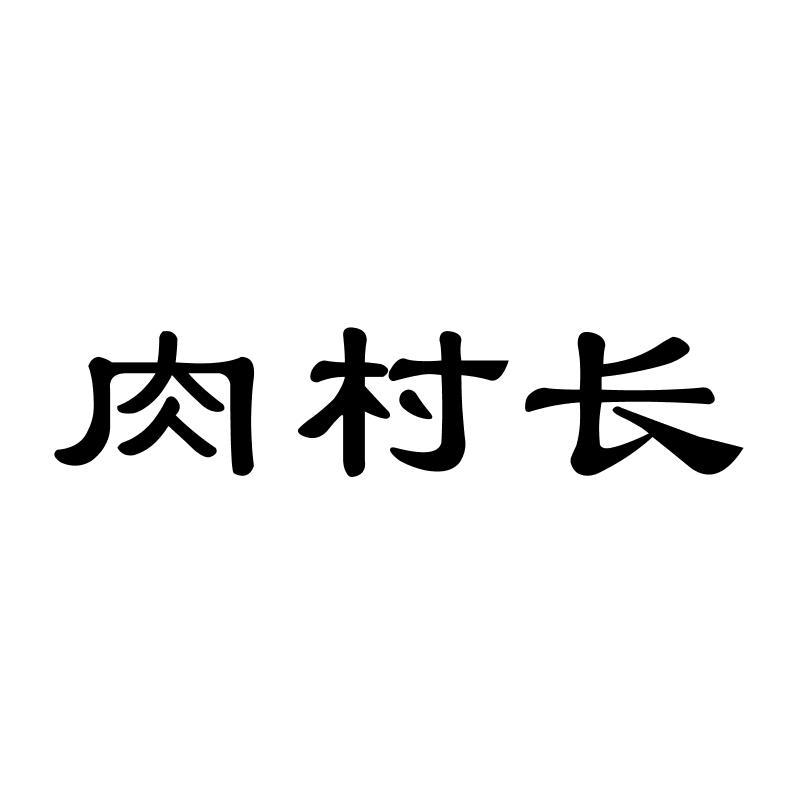 肉村长